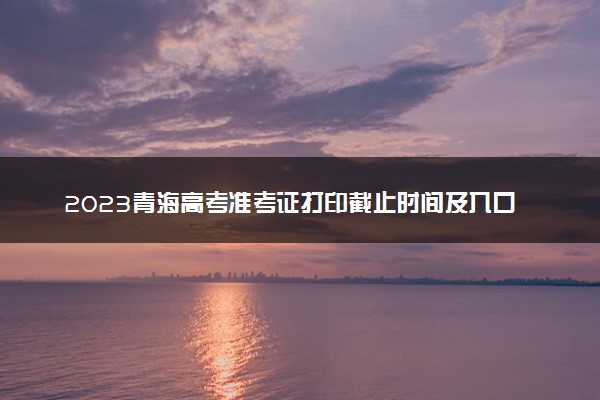 2023青海高考准考证打印截止时间及入口